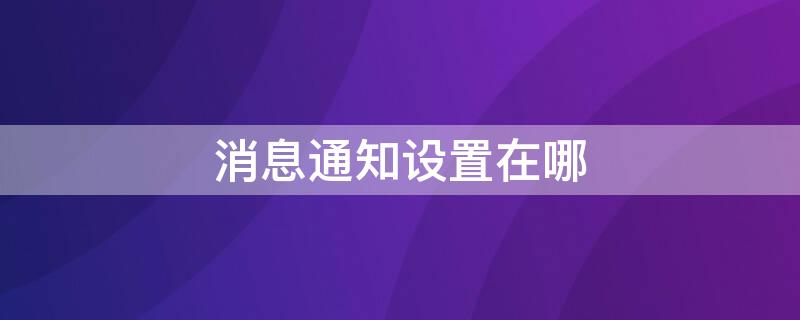 消息通知设置在哪